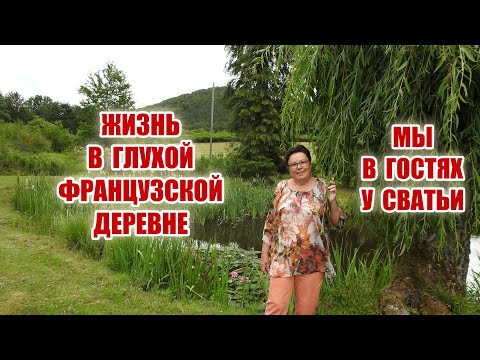 ЖИЗНЬ
В ГЛУХОЙ
ФРАНЦУЗСКОЙ
ДЕРЕВНЕ

МЫ
В ГОСТЯХ
У СВАТЬИ